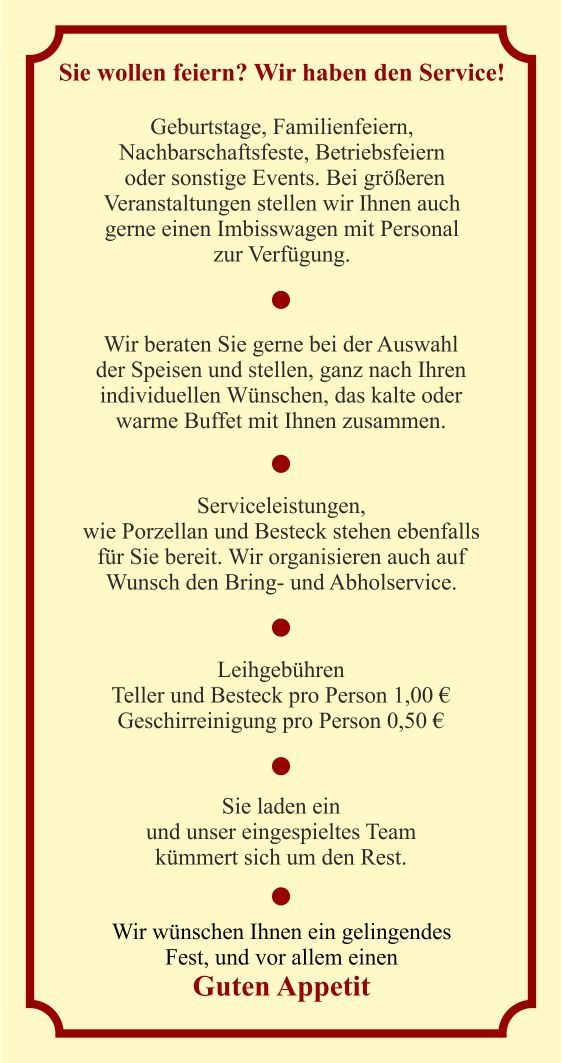 Sie wollen feiern? Wir haben den Service!

Geburtstage, Familienfeiern, Nachbarschaftsfeste, Betriebsfeiern oder sonstige Events. Bei größeren Veranstaltungen stellen wir Ihnen auch gerne einen Imbisswagen mit Personal zur Verfügung.

Wir beraten Sie gerne bei der Auswahl der Speisen und stellen, ganz nach Ihren individuellen Wünschen, das kalte oder warme Buffet mit Ihnen zusammen.

Serviceleistungen,
wie Porzellan und Besteck stehen ebenfalls für Sie bereit. Wir organisieren auch auf Wunsch den Bring- und Abholservice.

Leihgebühren
Teller und Besteck pro Person 1,00 €
Geschirreinigung pro Person 0,50 €

Sie laden ein
und unser eingespieltes Team
kümmert sich um den Rest.

Wir wünschen Ihnen ein gelingendes Fest, und vor allem einen
Guten Appetit